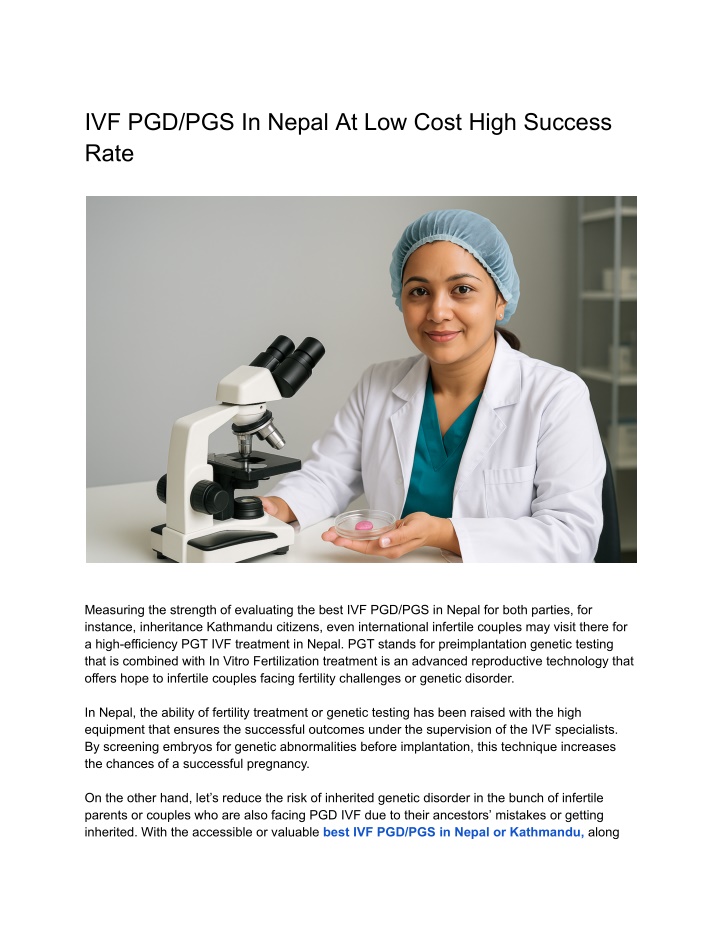 IVF PGD/PGS In Nepal At Low Cost High Success Rate

Measuring the strength of evaluating the best IVF PGD/PGS in Nepal for both parties, for instance, inheritance Kathmandu citizens, even international infertile couples may visit there for a high-efficiency PGT IVF treatment in Nepal. PGT stands for preimplantation genetic testing that is combined with In Vitro Fertilization treatment is an advanced reproductive technology that offers hope to infertile couples facing fertility challenges or genetic disorder.

In Nepal, the ability of fertility treatment or genetic testing has been raised with the high equipment that ensures the successful outcomes under the supervision of the IVF specialists. By screening embryos for genetic abnormalities before implantation, this technique increases the chances of a successful pregnancy.

On the other hand, let's reduce the risk of inherited genetic disorder in the bunch of infertile parents or couples who are also facing PGD IVF due to their ancestors' mistakes or getting inherited. With the accessible or valuable best IVF PGD/PGS in Nepal or Kathmandu, along